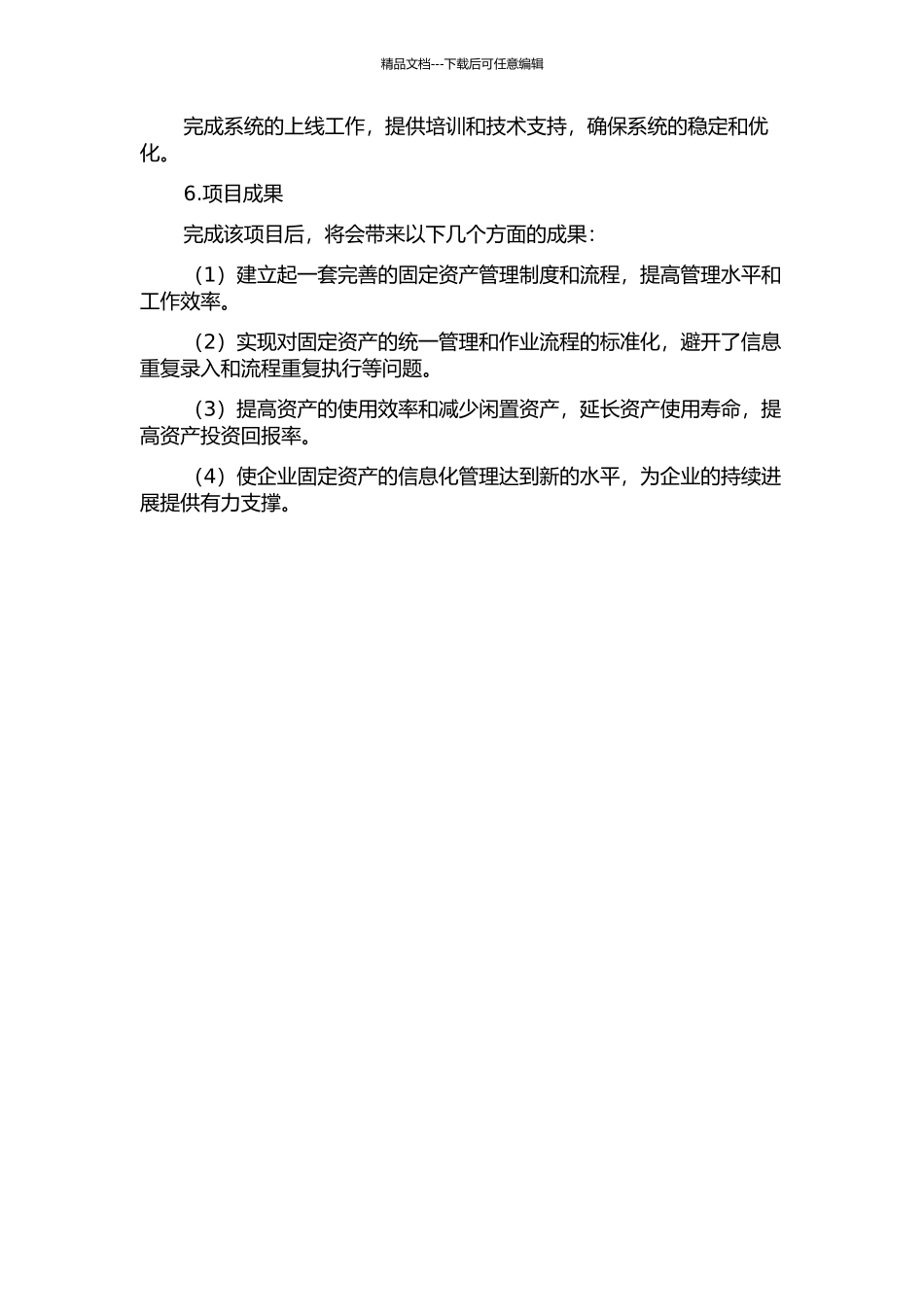 精品文档---下载后可任意编辑

完成系统的上线工作，提供培训和技术支持，确保系统的稳定和优化。

6.项目成果

完成该项目后，将会带来以下几个方面的成果：

（1）建立起一套完善的固定资产管理制度和流程，提高管理水平和工作效率。

（2）实现对固定资产的统一管理和作业流程的标准化，避开了信息重复录入和流程重复执行等问题。

（3）提高资产的使用效率和减少闲置资产，延长资产使用寿命，提高资产投资回报率。

（4）使企业固定资产的信息化管理达到新的水平，为企业的持续进展提供有力支撑。